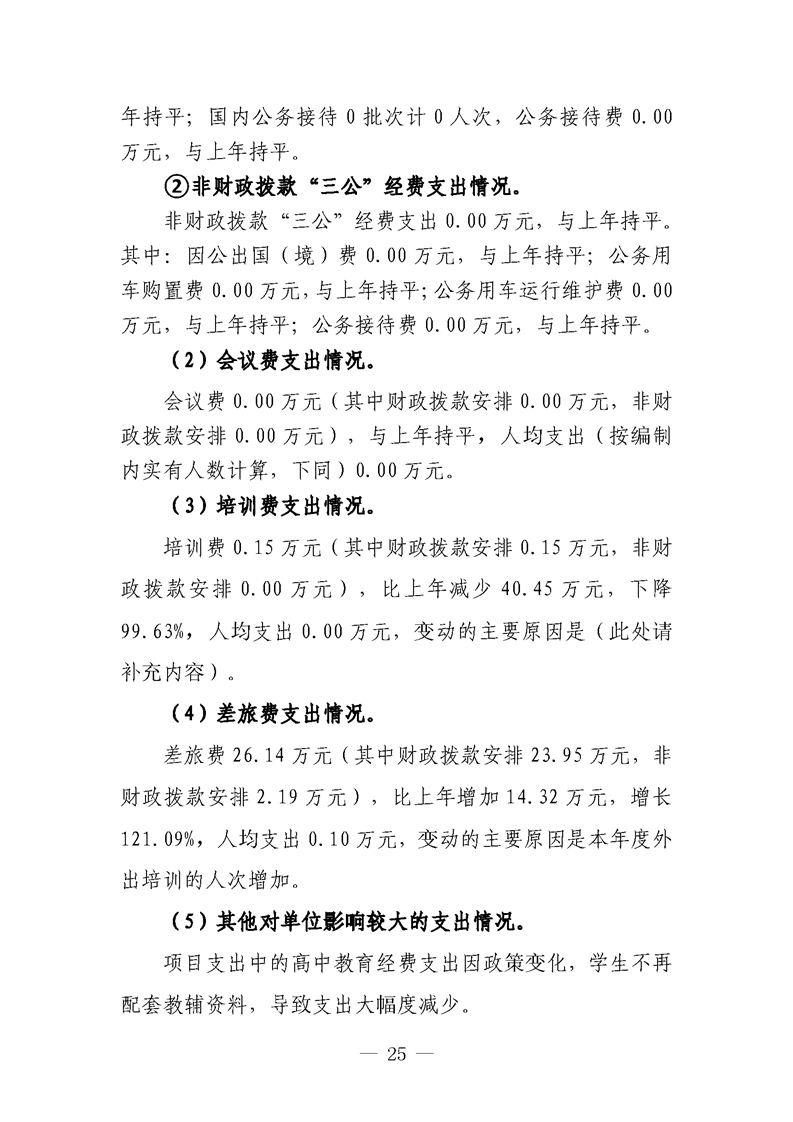 年持平；国内公务接待 0 批次计 0 人次，公务接待费 0.00 万元，与上年持平。

②非财政拨款“三公”经费支出情况。

非财政拨款“三公”经费支出 0.00 万元，与上年持平。其中：因公出国（境）费 0.00 万元，与上年持平；公务用车购置费 0.00 万元，与上年持平；公务用车运行维护费 0.00 万元，与上年持平；公务接待费 0.00 万元，与上年持平。

（2）会议费支出情况。

会议费 0.00 万元（其中财政拨款安排 0.00 万元，非财政拨款安排 0.00 万元），与上年持平，人均支出（按编制内实有人数计算，下同）0.00 万元。

（3）培训费支出情况。

培训费 0.15 万元（其中财政拨款安排 0.15 万元，非财政拨款安排 0.00 万元），比上年减少 40.45 万元，下降 99.63%，人均支出 0.00 万元，变动的主要原因是（此处请补充内容）。

（4）差旅费支出情况。

差旅费 26.14 万元（其中财政拨款安排 23.95 万元，非财政拨款安排 2.19 万元），比上年增加 14.32 万元，增长 121.09%，人均支出 0.10 万元，变动的主要原因是本年度外出培训的人次增加。

（5）其他对单位影响较大的支出情况。

项目支出中的高中教育经费支出因政策变化，学生不再配套教辅资料，导致支出大幅度减少。

— 25 —